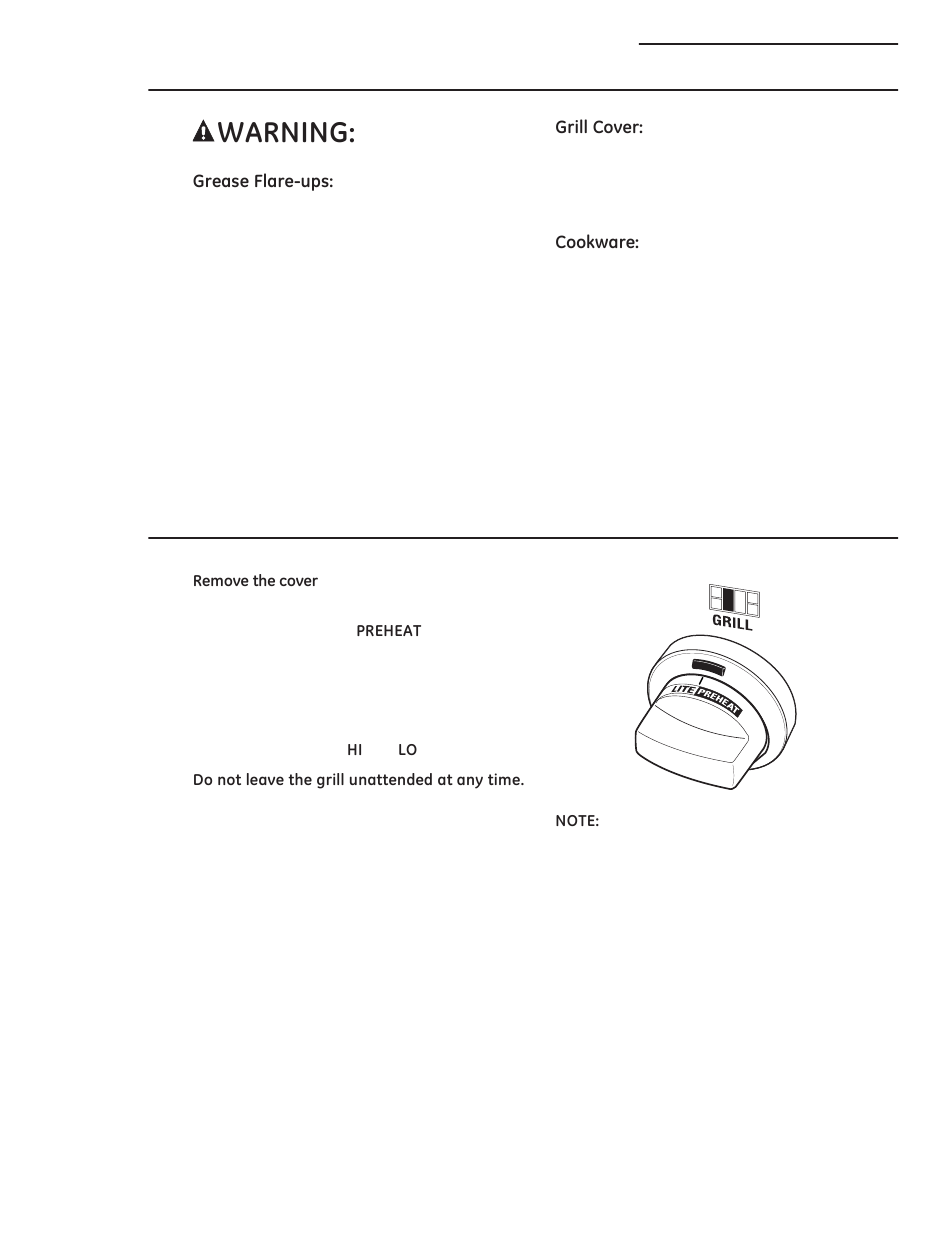 WARNING:

Grease Flare-ups:

Grill Cover:

Cookware:

Remove the cover

PREHEAT

HI LO

Do not leave the grill unattended at any time.

GRILL

LITE PREHEAT

NOTE: